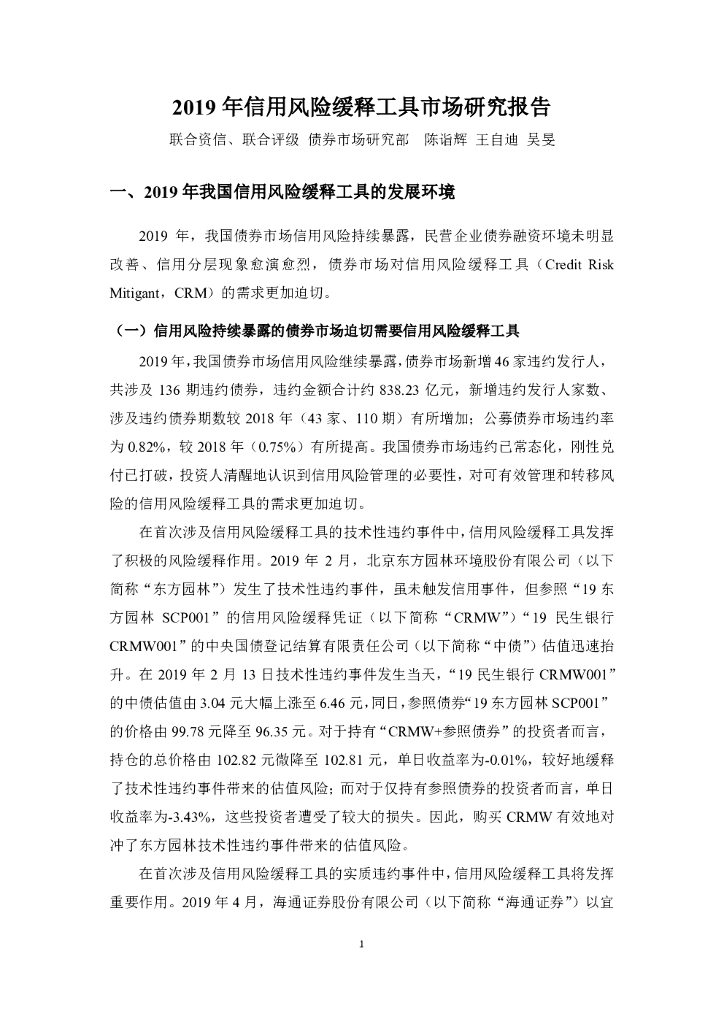 2019 年信用风险缓释工具市场研究报告

联合资信、联合评级 债券市场研究部 陈诣辉 王自迪 吴旻

一、2019 年我国信用风险缓释工具的发展环境

2019 年，我国债券市场信用风险持续暴露，民营企业债券融资环境未明显改善、信用分层现象愈演愈烈，债券市场对信用风险缓释工具（Credit Risk Mitigant，CRM）的需求更加迫切。

（一）信用风险持续暴露的债券市场迫切需要信用风险缓释工具

2019 年，我国债券市场信用风险继续暴露，债券市场新增 46 家违约发行人，共涉及 136 期违约债券，违约金额合计约 838.23 亿元，新增违约发行人家数、涉及违约债券期数较 2018 年（43 家、110 期）有所增加；公募债券市场违约率为 0.82%，较 2018 年（0.75%）有所提高。我国债券市场违约已常态化，刚性兑付已打破，投资人清醒地认识到信用风险管理的必要性，对可有效管理和转移风险的信用风险缓释工具的需求更加迫切。

在首次涉及信用风险缓释工具的技术性违约事件中，信用风险缓释工具发挥了积极的风险缓释作用。2019 年 2 月，北京东方园林环境股份有限公司（以下简称“东方园林”）发生了技术性违约事件，虽未触发信用事件，但参照“19 东方园林 SCP001”的信用风险缓释凭证（以下简称“CRMW”）“19 民生银行 CRMW001”的中央国债登记结算有限责任公司（以下简称“中债”）估值迅速抬升。在 2019 年 2 月 13 日技术性违约事件发生当天，“19 民生银行 CRMW001”的中债估值由 3.04 元大幅上涨至 6.46 元，同日，参照债券“19 东方园林 SCP001”的价格由 99.78 元降至 96.35 元。对于持有“CRMW+参照债券”的投资者而言，持仓的总价格由 102.82 元微降至 102.81 元，单日收益率为-0.01%，较好地缓释了技术性违约事件带来的估值风险；而对于仅持有参照债券的投资者而言，单日收益率为-3.43%，这些投资者遭受了较大的损失。因此，购买 CRMW 有效地对冲了东方园林技术性违约事件带来的估值风险。

在首次涉及信用风险缓释工具的实质违约事件中，信用风险缓释工具将发挥重要作用。2019 年 4 月，海通证券股份有限公司（以下简称“海通证券”）以宜

1